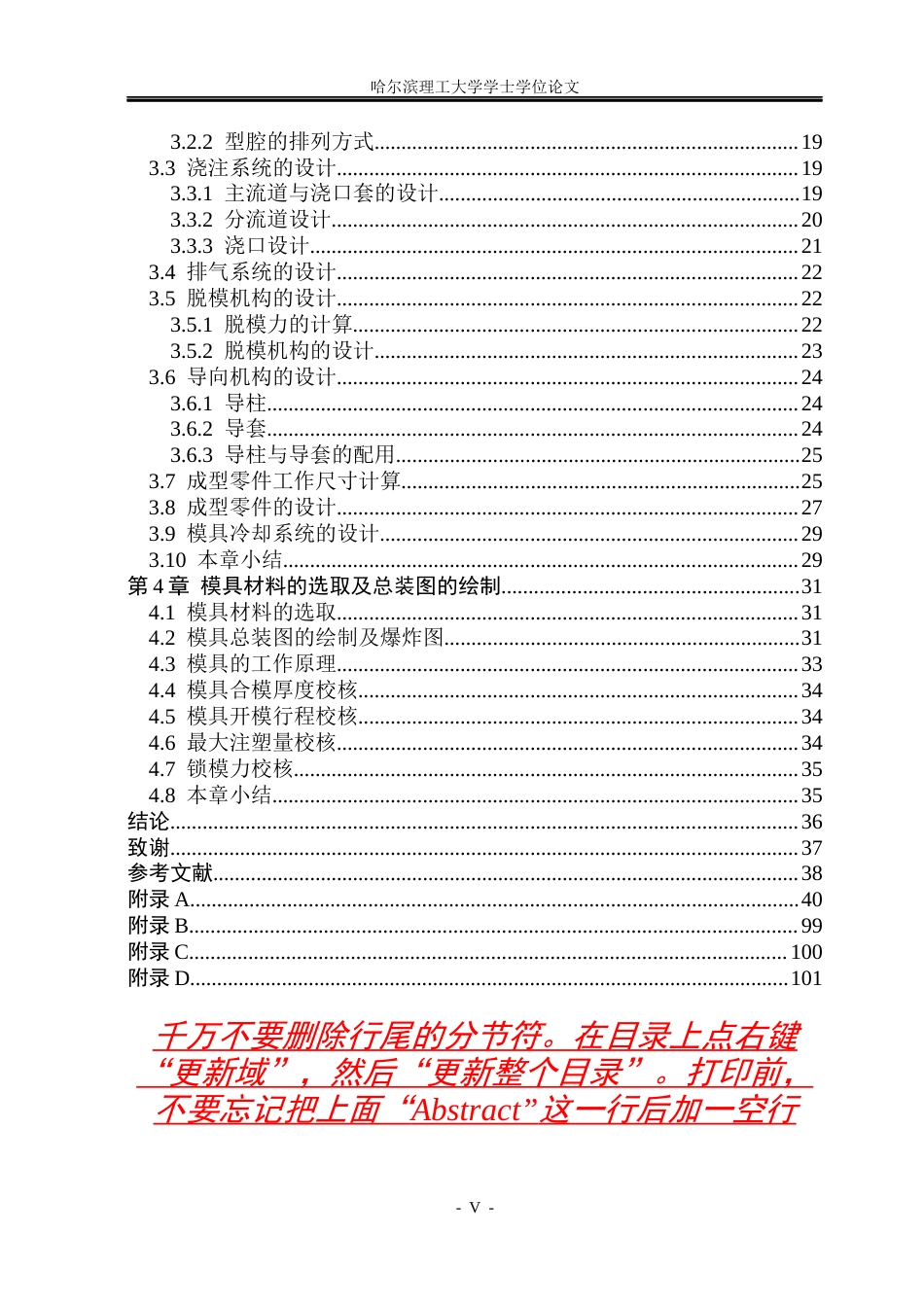 哈尔滨理工大学学士学位论文

3.2.2 型腔的排列方式 19
3.3 浇注系统的设计 19
3.3.1 主流道与浇口套的设计 19
3.3.2 分流道设计 20
3.3.3 浇口设计 21
3.4 排气系统的设计 22
3.5 脱模机构的设计 22
3.5.1 脱模力的计算 22
3.5.2 脱模机构的设计 23
3.6 导向机构的设计 24
3.6.1 导柱 24
3.6.2 导套 24
3.6.3 导柱与导套的配用 25
3.7 成型零件工作尺寸计算 25
3.8 成型零件的设计 27
3.9 模具冷却系统的设计 29
3.10 本章小结 29
第4章 模具材料的选取及总装图的绘制 31
4.1 模具材料的选取 31
4.2 模具总装图的绘制及爆炸图 31
4.3 模具的工作原理 33
4.4 模具合模厚度校核 34
4.5 模具开模行程校核 34
4.6 最大注塑量校核 34
4.7 锁模力校核 35
4.8 本章小结 35
结论 36
致谢 37
参考文献 38
附录A 40
附录B 99
附录C 100
附录D 101

千万不要删除行尾的分节符。在目录上点右键“更新域”，然后“更新整个目录”。打印前，不要忘记把上面“Abstract”这一行后加一空行

- V -